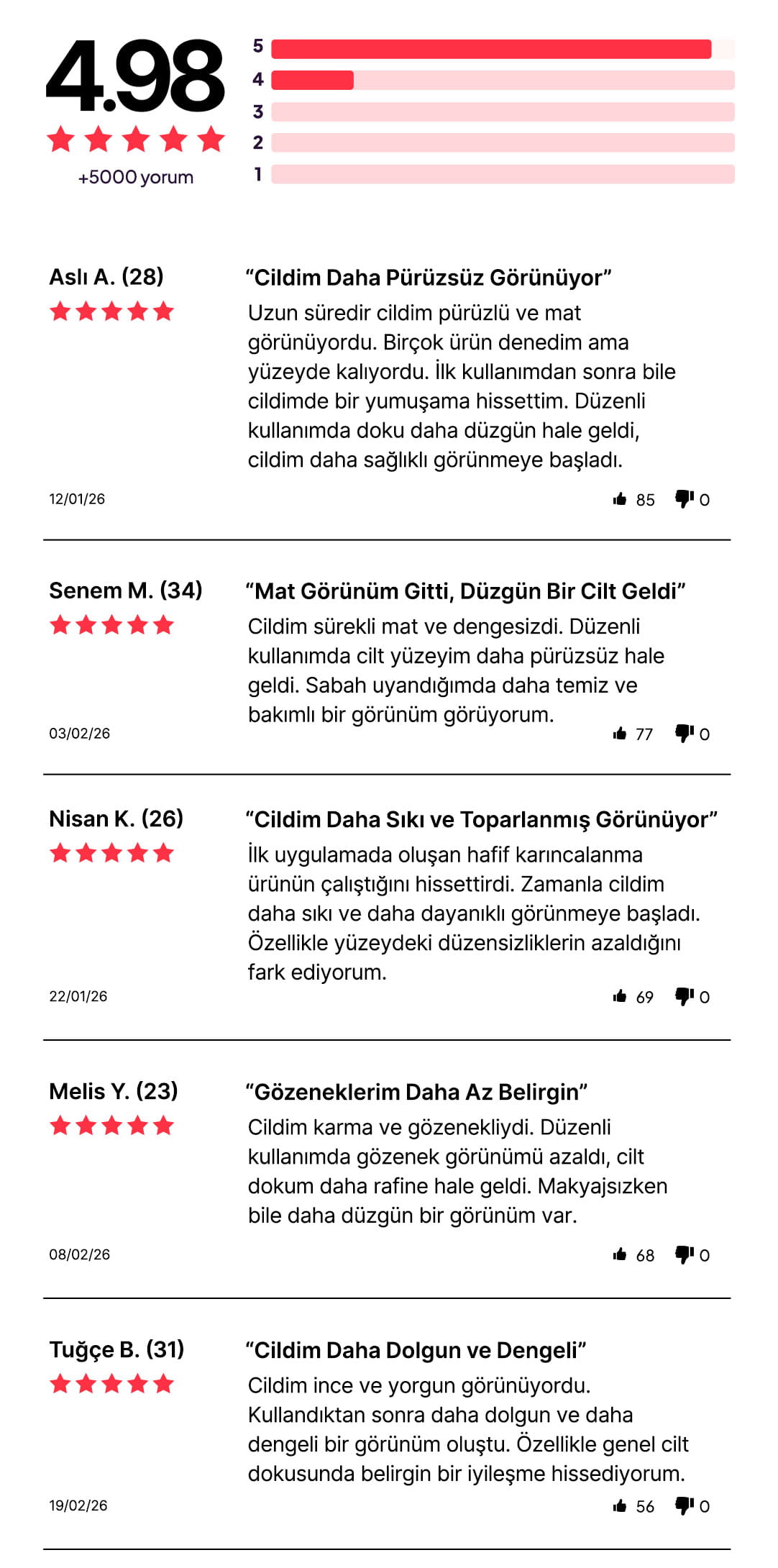 4.98

+5000 yorum

5
4
3
2
1

Aslı A. (28)

"Cildim Daha Pürüzsüz Görünüyor"

Uzun süredir cildim pürüzlü ve mat görünüyordu. Birçok ürün denedim ama yüzeyde kalıyordu. İlk kullanımdan sonra bile cildimde bir yumuşama hissettim. Düzenli kullanımda doku daha düzgün hale geldi, cildim daha sağlıklı görünmeye başladı.

12/01/26

85 0

Senem M. (34)

"Mat Görünüm Gitti, Düzgün Bir Cilt Geldi"

Cildim sürekli mat ve dengesizdi. Düzenli kullanımda cilt yüzeyim daha pürüzsüz hale geldi. Sabah uyandığımda daha temiz ve bakımlı bir görünüm görüyorum.

03/02/26

77 0

Nisan K. (26)

"Cildim Daha Sıkı ve Toparlanmış Görünüyor"

İlk uygulamada oluşan hafif karıncalanma ürünün çalıştığını hissettirdi. Zamanla cildim daha sıkı ve daha dayanıklı görünmeye başladı. Özellikle yüzeydeki düzensizliklerin azaldığını fark ediyorum.

22/01/26

69 0

Melis Y. (23)

"Gözeneklerim Daha Az Belirgin"

Cildim karma ve gözenekliydi. Düzenli kullanımda gözenek görünümü azaldı, cilt dokum daha rafine hale geldi. Makyajsızken bile daha düzgün bir görünüm var.

08/02/26

68 0

Tuğçe B. (31)

"Cildim Daha Dolgun ve Dengeli"

Cildim ince ve yorgun görünüyordu. Kullandıktan sonra daha dolgun ve daha dengeli bir görünüm oluştu. Özellikle genel cilt dokusunda belirgin bir iyileşme hissediyorum.

19/02/26

56 0